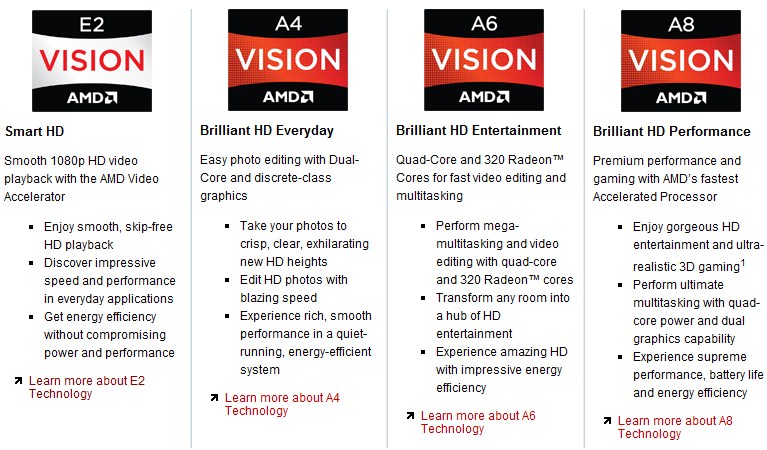 E2
VISION
AMD

Smart HD

Smooth 1080p HD video playback with the AMD Video Accelerator

- Enjoy smooth, skip-free HD playback
- Discover impressive speed and performance in everyday applications
- Get energy efficiency without compromising power and performance

Learn more about E2 Technology

A4
VISION
AMD

Brilliant HD Everyday

Easy photo editing with Dual-Core and discrete-class graphics

- Take your photos to crisp, clear, exhilarating new HD heights
- Edit HD photos with blazing speed
- Experience rich, smooth performance in a quiet-running, energy-efficient system

Learn more about A4 Technology

A6
VISION
AMD

Brilliant HD Entertainment

Quad-Core and 320 Radeon™ Cores for fast video editing and multitasking

- Perform mega-multitasking and video editing with quad-core and 320 Radeon™ cores
- Transform any room into a hub of HD entertainment
- Experience amazing HD with impressive energy efficiency

Learn more about A6 Technology

A8
VISION
AMD

Brilliant HD Performance

Premium performance and gaming with AMD's fastest Accelerated Processor

- Enjoy gorgeous HD entertainment and ultra-realistic 3D gaming$^1$
- Perform ultimate multitasking with quad-core power and dual graphics capability
- Experience supreme performance, battery life and energy efficiency

Learn more about A8 Technology